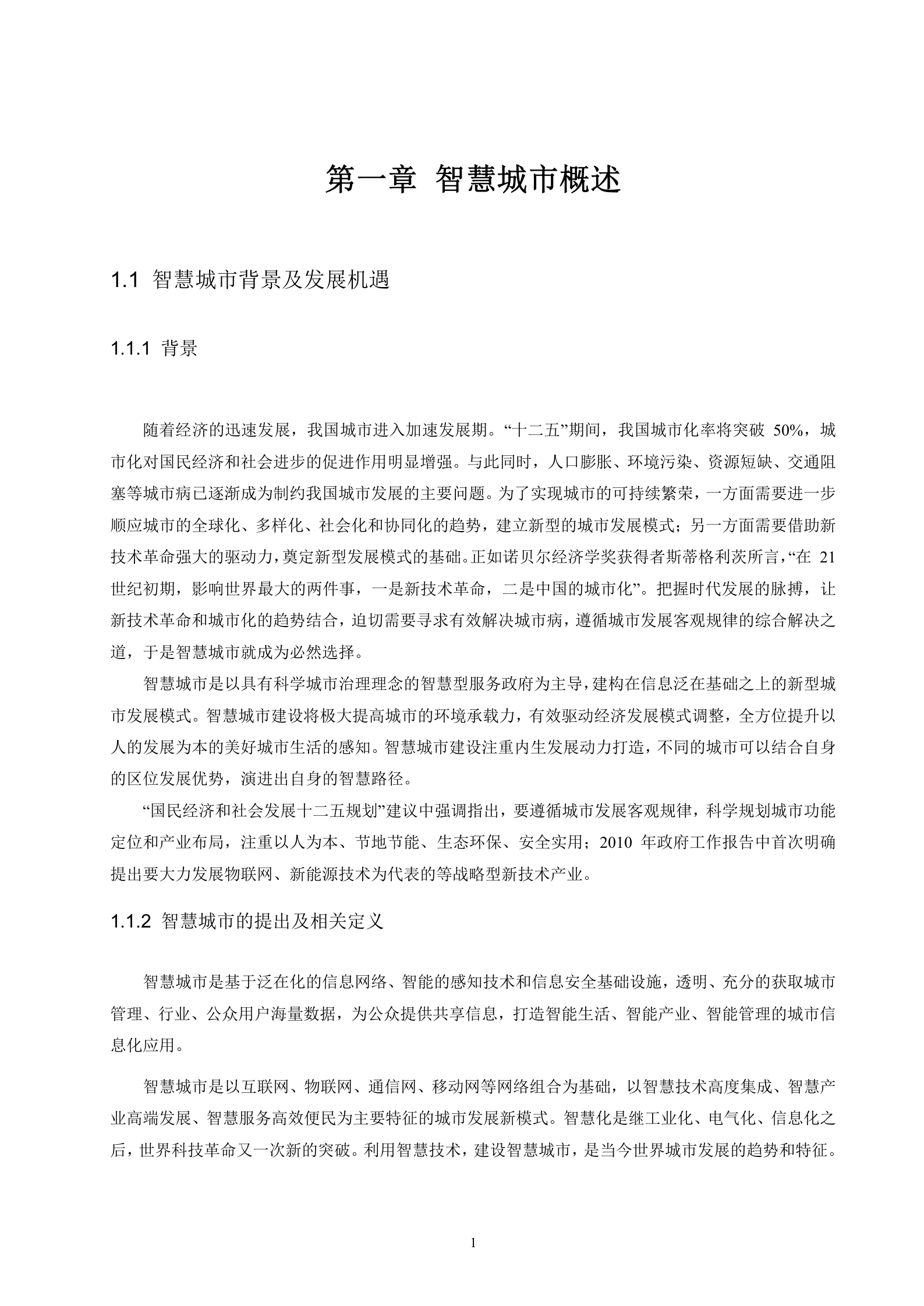 第一章 智慧城市概述

1.1 智慧城市背景及发展机遇

1.1.1 背景

随着经济的迅速发展，我国城市进入加速发展期。“十二五”期间，我国城市化率将突破 50%，城市化对国民经济和社会进步的促进作用明显增强。与此同时，人口膨胀、环境污染、资源短缺、交通阻塞等城市病已逐渐成为制约我国城市发展的主要问题。为了实现城市的可持续繁荣，一方面需要进一步顺应城市的全球化、多样化、社会化和协同化的趋势，建立新型的城市发展模式；另一方面需要借助新技术革命强大的驱动力，奠定新型发展模式的基础。正如诺贝尔经济学奖获得者斯蒂格利茨所言，“在 21 世纪初期，影响世界最大的两件事，一是新技术革命，二是中国的城市化”。把握时代发展的脉搏，让新技术革命和城市化的趋势结合，迫切需要寻求有效解决城市病，遵循城市发展客观规律的综合解决之道，于是智慧城市就成为必然选择。

智慧城市是以具有科学城市治理理念的智慧型服务政府为主导，建构在信息泛在基础之上的新型城市发展模式。智慧城市建设将极大提高城市的环境承载力，有效驱动经济发展模式调整，全方位提升以人的发展为本的美好城市生活的感知。智慧城市建设注重内生发展动力打造，不同的城市可以结合自身的区位发展优势，演进出自身的智慧路径。

“国民经济和社会发展十二五规划”建议中强调指出，要遵循城市发展客观规律，科学规划城市功能定位和产业布局，注重以人为本、节地节能、生态环保、安全实用；2010 年政府工作报告中首次明确提出要大力发展物联网、新能源技术为代表的等战略型新技术产业。

1.1.2 智慧城市的提出及相关定义

智慧城市是基于泛在化的信息网络、智能的感知技术和信息安全基础设施，透明、充分的获取城市管理、行业、公众用户海量数据，为公众提供共享信息，打造智能生活、智能产业、智能管理的城市信息化应用。

智慧城市是以互联网、物联网、通信网、移动网等网络组合为基础，以智慧技术高度集成、智慧产业高端发展、智慧服务高效便民为主要特征的城市发展新模式。智慧化是继工业化、电气化、信息化之后，世界科技革命又一次新的突破。利用智慧技术，建设智慧城市，是当今世界城市发展的趋势和特征。

1